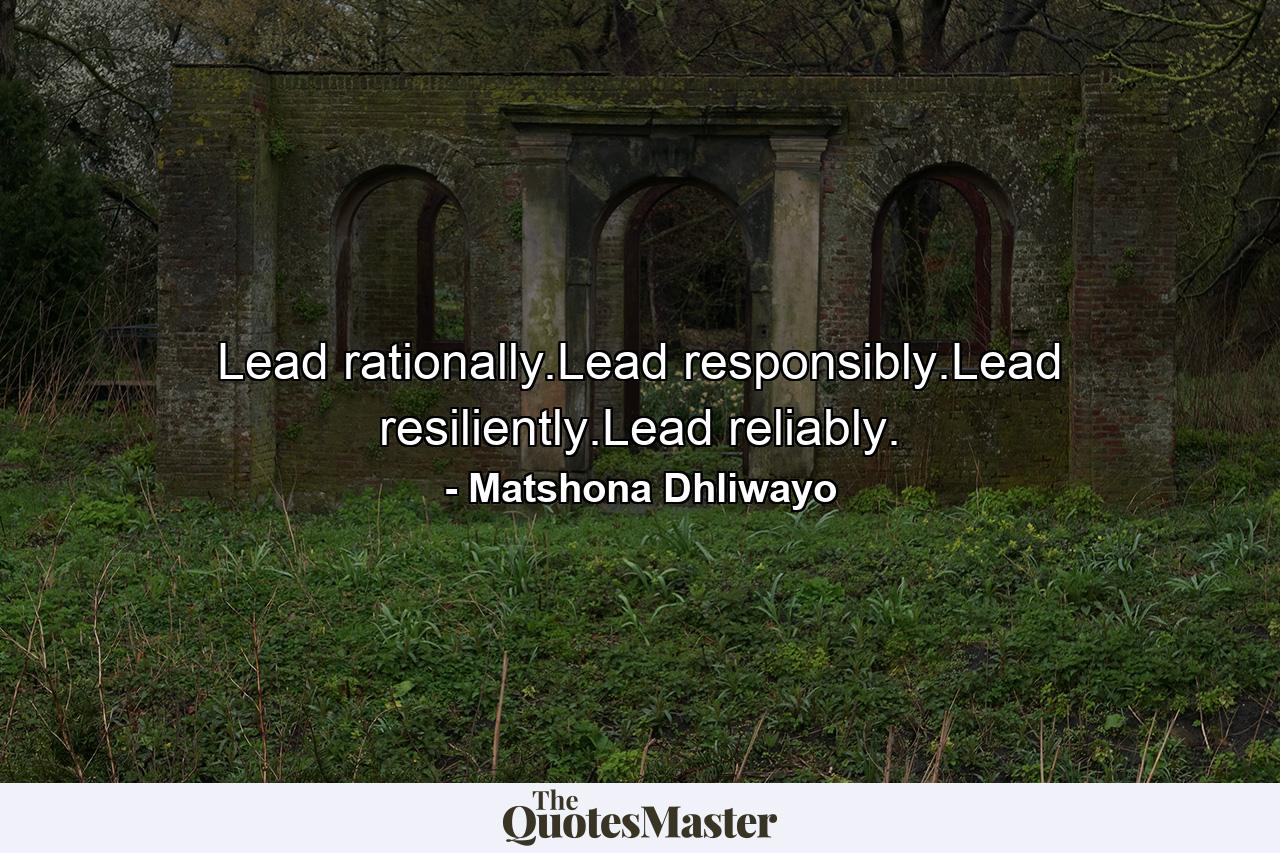 Lead rationally.Lead responsibly.Lead resiliently.Lead reliably.

- Matshona Dhliwayo

The QuotesMaster